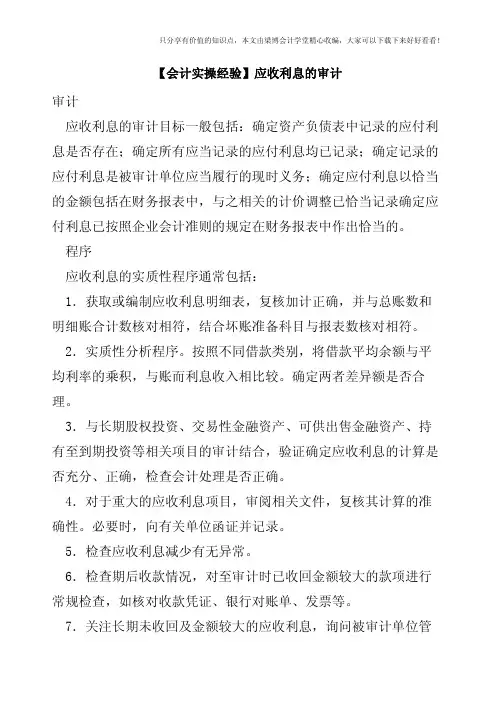 只分享有价值的知识点，本文由梁博会计学堂精心收编，大家可以下载下来好好看看！

【会计实操经验】应收利息的审计

审计

应收利息的审计目标一般包括：确定资产负债表中记录的应付利息是否存在；确定所有应当记录的应付利息均已记录；确定记录的应付利息是被审计单位应当履行的现时义务；确定应付利息以恰当的金额包括在财务报表中，与之相关的计价调整已恰当记录确定应付利息已按照企业会计准则的规定在财务报表中作出恰当的。

程序

应收利息的实质性程序通常包括：

1．获取或编制应收利息明细表，复核加计正确，并与总账数和明细账合计数核对相符，结合坏账准备科目与报表数核对相符。

2．实质性分析程序。按照不同借款类别，将借款平均余额与平均利率的乘积，与账而利息收入相比较。确定两者差异额是否合理。

3．与长期股权投资、交易性金融资产、可供出售金融资产、持有至到期投资等相关项目的审计结合，验证确定应收利息的计算是否充分、正确，检查会计处理是否正确。

4．对于重大的应收利息项目，审阅相关文件，复核其计算的准确性。必要时，向有关单位函证并记录。

5．检查应收利息减少有无异常。

6．检查期后收款情况，对至审计时已收回金额较大的款项进行常规检查，如核对收款凭证、银行对账单、发票等。

7．关注长期未收回及金额较大的应收利息，询问被审计单位管